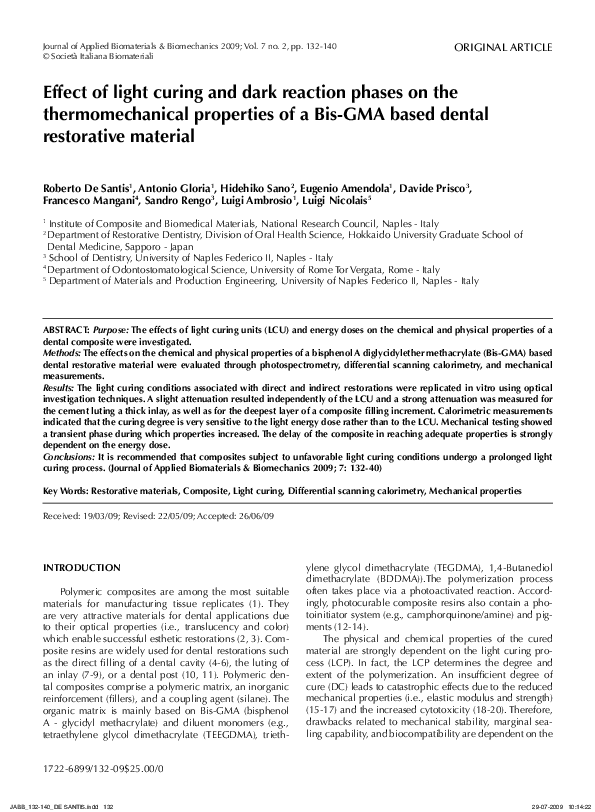 Journal of Applied Biomaterials & Biomechanics 2009; Vol. 7 no. 2, pp. 132-140
© Società Italiana Biomateriali

ORIGINAL ARTICLE

Effect of light curing and dark reaction phases on the thermomechanical properties of a Bis-GMA based dental restorative material

Roberto De Santis$^1$, Antonio Gloria$^1$, Hidehiko Sano$^2$, Eugenio Amendola$^1$, Davide Prisco$^3$, Francesco Mangani$^4$, Sandro Rengo$^3$, Luigi Ambrosio$^1$, Luigi Nicolais$^5$

$^1$ Institute of Composite and Biomedical Materials, National Research Council, Naples - Italy
$^2$ Department of Restorative Dentistry, Division of Oral Health Science, Hokkaido University Graduate School of Dental Medicine, Sapporo - Japan
$^3$ School of Dentistry, University of Naples Federico II, Naples - Italy
$^4$ Department of Odontostomatological Science, University of Rome Tor Vergata, Rome - Italy
$^5$ Department of Materials and Production Engineering, University of Naples Federico II, Naples - Italy

ABSTRACT: Purpose: The effects of light curing units (LCU) and energy doses on the chemical and physical properties of a dental composite were investigated.
Methods: The effects on the chemical and physical properties of a bisphenol A diglycidylether methacrylate (Bis-GMA) based dental restorative material were evaluated through photospectrometry, differential scanning calorimetry, and mechanical measurements.
Results: The light curing conditions associated with direct and indirect restorations were replicated in vitro using optical investigation techniques. A slight attenuation resulted independently of the LCU and a strong attenuation was measured for the cement luting a thick inlay, as well as for the deepest layer of a composite filling increment. Calorimetric measurements indicated that the curing degree is very sensitive to the light energy dose rather than to the LCU. Mechanical testing showed a transient phase during which properties increased. The delay of the composite in reaching adequate properties is strongly dependent on the energy dose.
Conclusions: It is recommended that composites subject to unfavorable light curing conditions undergo a prolonged light curing process. (Journal of Applied Biomaterials & Biomechanics 2009; 7: 132-40)

Key Words: Restorative materials, Composite, Light curing, Differential scanning calorimetry, Mechanical properties

Received: 19/03/09; Revised: 22/05/09; Accepted: 26/06/09

INTRODUCTION

Polymeric composites are among the most suitable materials for manufacturing tissue replicates (1). They are very attractive materials for dental applications due to their optical properties (i.e., translucency and color) which enable successful esthetic restorations (2, 3). Composite resins are widely used for dental restorations such as the direct filling of a dental cavity (4-6), the luting of an inlay (7-9), or a dental post (10, 11). Polymeric dental composites comprise a polymeric matrix, an inorganic reinforcement (fillers), and a coupling agent (silane). The organic matrix is mainly based on Bis-GMA (bisphenol A - glycidyl methacrylate) and diluent monomers (e.g., tetraethylene glycol dimethacrylate (TEEGDMA), triethylene glycol dimethacrylate (TEGDMA), 1,4-Butanediol dimethacrylate (BDDMA)).The polymerization process often takes place via a photoactivated reaction. Accordingly, photocurable composite resins also contain a photoinitiator system (e.g., camphorquinone/amine) and pigments (12-14).

The physical and chemical properties of the cured material are strongly dependent on the light curing process (LCP). In fact, the LCP determines the degree and extent of the polymerization. An insufficient degree of cure (DC) leads to catastrophic effects due to the reduced mechanical properties (i.e., elastic modulus and strength) (15-17) and the increased cytotoxicity (18-20). Therefore, drawbacks related to mechanical stability, marginal sealing capability, and biocompatibility are dependent on the

1722-6899/132-09$25.00/0

JABB_132-140_DE SANTIS.indd 132     29-07-2009 10:14:22